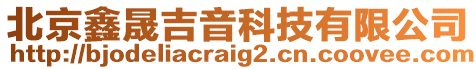 北京鑫晟吉音科技有限公司
http://bjodeliacraig2.cn.coovee.com